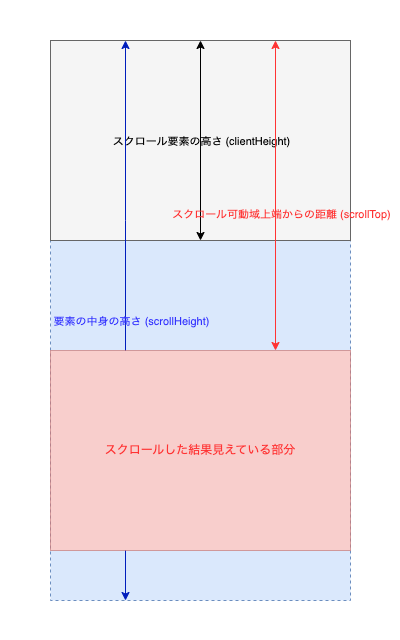 スクロール要素の高さ (clientHeight)

スクロール可動域上端からの距離 (scrollTop)

要素の中身の高さ (scrollHeight)

スクロールした結果見えている部分